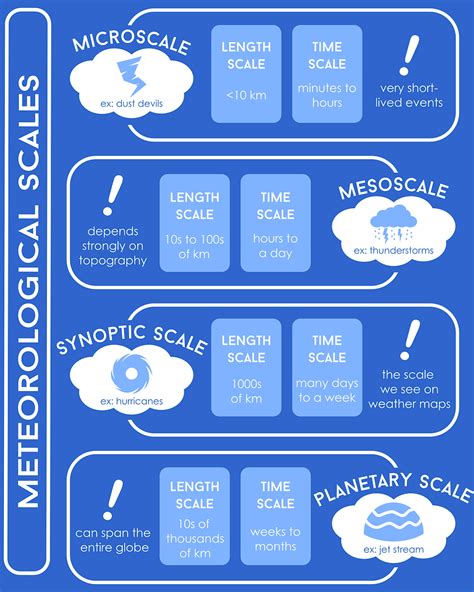 METEOROLOGICAL SCALES

MICROSCALE
ex: dust devils
LENGTH SCALE
<10 km
TIME SCALE
minutes to hours
!
very short-lived events

!
depends strongly on topography
LENGTH SCALE
10s to 100s of km
TIME SCALE
hours to a day
MESOSCALE
ex: thunderstorms

SYNOPTIC SCALE
ex: hurricanes
LENGTH SCALE
1000s of km
TIME SCALE
many days to a week
!
the scale we see on weather maps

!
can span the entire globe
LENGTH SCALE
10s of thousands of km
TIME SCALE
weeks to months
PLANETARY SCALE
ex: jet stream